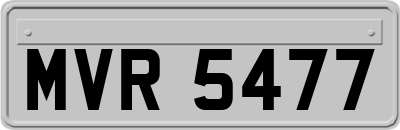 MVR 5477